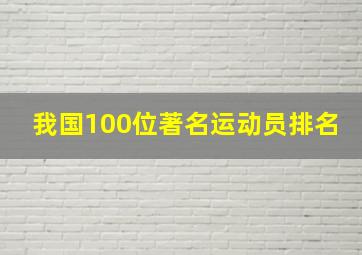 我国100位著名运动员排名